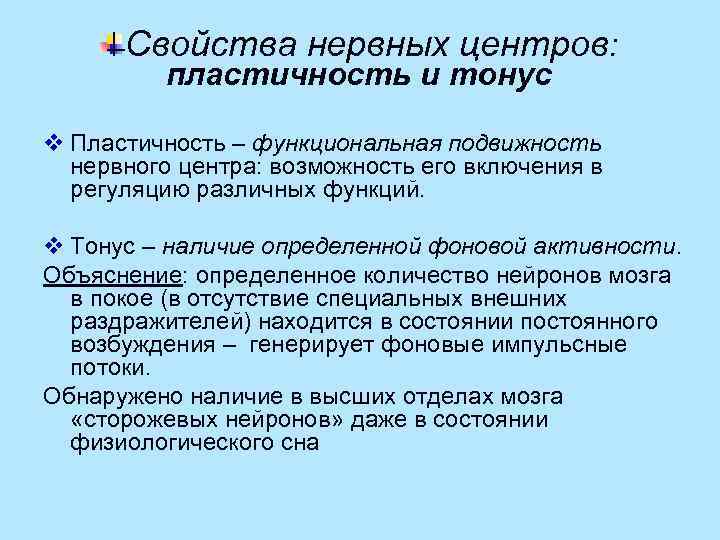 Свойства нервных центров:
пластичность и тонус

❖ Пластичность – функциональная подвижность нервного центра: возможность его включения в регуляцию различных функций.

❖ Тонус – наличие определенной фоновой активности.

Объяснение: определенное количество нейронов мозга в покое (в отсутствие специальных внешних раздражителей) находится в состоянии постоянного возбуждения – генерирует фоновые импульсные потоки.

Обнаружено наличие в высших отделах мозга «сторожевых нейронов» даже в состоянии физиологического сна